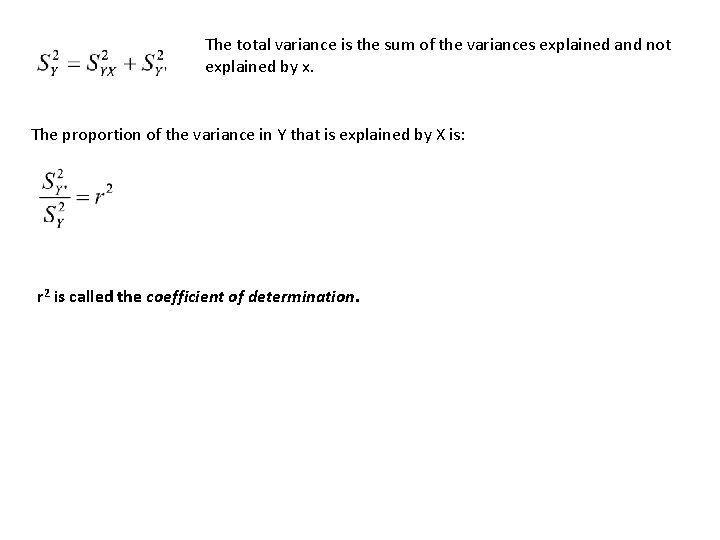 $S_Y^2 = S_{YX}^2 + S_{Y'}^2$

The total variance is the sum of the variances explained and not explained by x.

The proportion of the variance in Y that is explained by X is:

$\frac{S_{Y'}^2}{S_Y^2} = r^2$

$r^2$ is called the coefficient of determination.